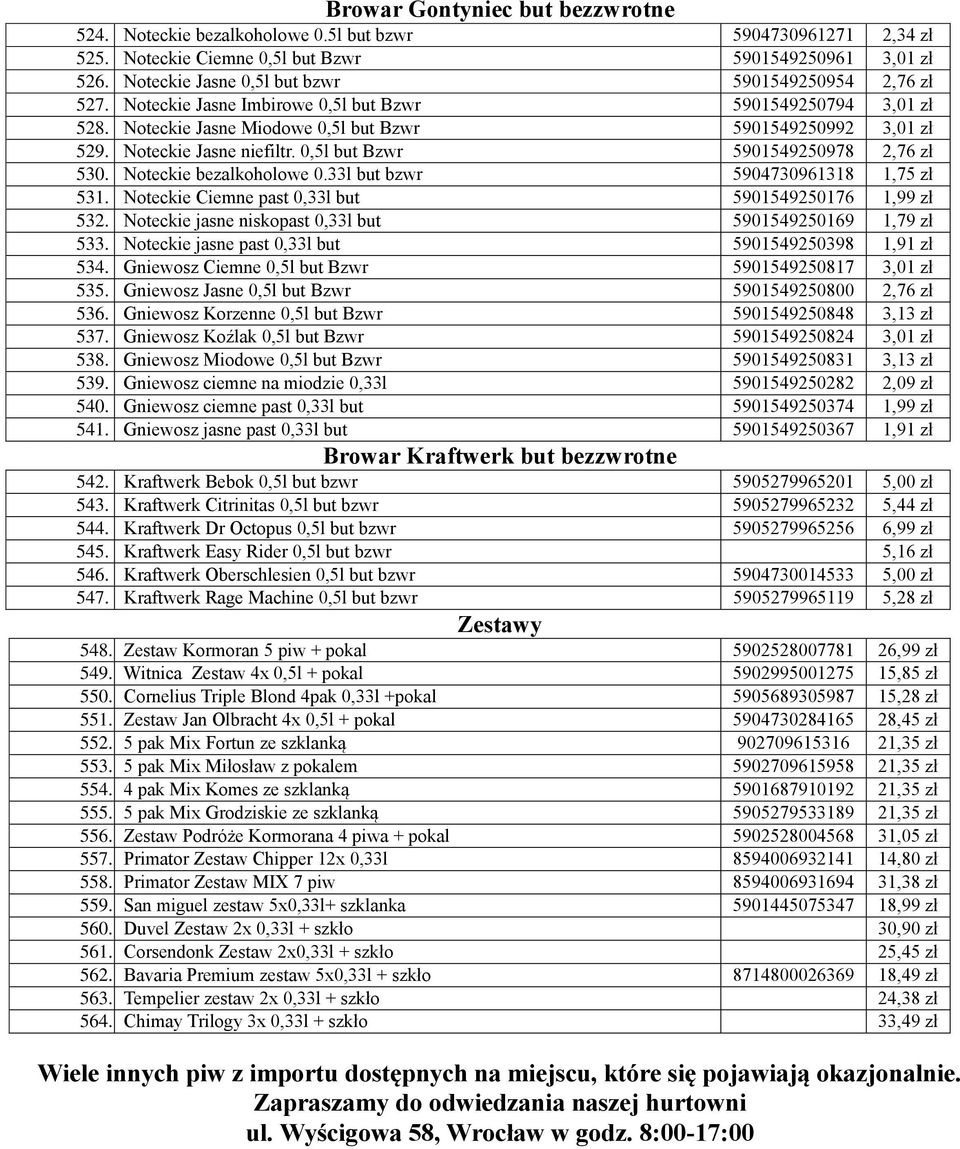 Browar Gontyniec but bezzwrotne

| | | | |
|---|---|---|---|
| 524. | Noteckie bezalkoholowe 0.5l but bzwr | 5904730961271 | 2,34 zł |
| 525. | Noteckie Ciemne 0,5l but Bzwr | 5901549250961 | 3,01 zł |
| 526. | Noteckie Jasne 0,5l but bzwr | 5901549250954 | 2,76 zł |
| 527. | Noteckie Jasne Imbirowe 0,5l but Bzwr | 5901549250794 | 3,01 zł |
| 528. | Noteckie Jasne Miodowe 0,5l but Bzwr | 5901549250992 | 3,01 zł |
| 529. | Noteckie Jasne niefiltr. 0,5l but Bzwr | 5901549250978 | 2,76 zł |
| 530. | Noteckie bezalkoholowe 0.33l but bzwr | 5904730961318 | 1,75 zł |
| 531. | Noteckie Ciemne past 0,33l but | 5901549250176 | 1,99 zł |
| 532. | Noteckie jasne niskopast 0,33l but | 5901549250169 | 1,79 zł |
| 533. | Noteckie jasne past 0,33l but | 5901549250398 | 1,91 zł |
| 534. | Gniewosz Ciemne 0,5l but Bzwr | 5901549250817 | 3,01 zł |
| 535. | Gniewosz Jasne 0,5l but Bzwr | 5901549250800 | 2,76 zł |
| 536. | Gniewosz Korzenne 0,5l but Bzwr | 5901549250848 | 3,13 zł |
| 537. | Gniewosz Koźlak 0,5l but Bzwr | 5901549250824 | 3,01 zł |
| 538. | Gniewosz Miodowe 0,5l but Bzwr | 5901549250831 | 3,13 zł |
| 539. | Gniewosz ciemne na miodzie 0,33l | 5901549250282 | 2,09 zł |
| 540. | Gniewosz ciemne past 0,33l but | 5901549250374 | 1,99 zł |
| 541. | Gniewosz jasne past 0,33l but | 5901549250367 | 1,91 zł |

Browar Kraftwerk but bezzwrotne

| | | | |
|---|---|---|---|
| 542. | Kraftwerk Bebok 0,5l but bzwr | 5905279965201 | 5,00 zł |
| 543. | Kraftwerk Citrinitas 0,5l but bzwr | 5905279965232 | 5,44 zł |
| 544. | Kraftwerk Dr Octopus 0,5l but bzwr | 5905279965256 | 6,99 zł |
| 545. | Kraftwerk Easy Rider 0,5l but bzwr | | 5,16 zł |
| 546. | Kraftwerk Oberschlesien 0,5l but bzwr | 5904730014533 | 5,00 zł |
| 547. | Kraftwerk Rage Machine 0,5l but bzwr | 5905279965119 | 5,28 zł |

Zestawy

| | | | |
|---|---|---|---|
| 548. | Zestaw Kormoran 5 piw + pokal | 5902528007781 | 26,99 zł |
| 549. | Witnica Zestaw 4x 0,5l + pokal | 5902995001275 | 15,85 zł |
| 550. | Cornelius Triple Blond 4pak 0,33l +pokal | 5905689305987 | 15,28 zł |
| 551. | Zestaw Jan Olbracht 4x 0,5l + pokal | 5904730284165 | 28,45 zł |
| 552. | 5 pak Mix Fortun ze szklanką | 902709615316 | 21,35 zł |
| 553. | 5 pak Mix Miłosław z pokalem | 5902709615958 | 21,35 zł |
| 554. | 4 pak Mix Komes ze szklanką | 5901687910192 | 21,35 zł |
| 555. | 5 pak Mix Grodziskie ze szklanką | 5905279533189 | 21,35 zł |
| 556. | Zestaw Podróże Kormorana 4 piwa + pokal | 5902528004568 | 31,05 zł |
| 557. | Primator Zestaw Chipper 12x 0,33l | 8594006932141 | 14,80 zł |
| 558. | Primator Zestaw MIX 7 piw | 8594006931694 | 31,38 zł |
| 559. | San miguel zestaw 5x0,33l+ szklanka | 5901445075347 | 18,99 zł |
| 560. | Duvel Zestaw 2x 0,33l + szkło | | 30,90 zł |
| 561. | Corsendonk Zestaw 2x0,33l + szkło | | 25,45 zł |
| 562. | Bavaria Premium zestaw 5x0,33l + szkło | 8714800026369 | 18,49 zł |
| 563. | Tempelier zestaw 2x 0,33l + szkło | | 24,38 zł |
| 564. | Chimay Trilogy 3x 0,33l + szkło | | 33,49 zł |

Wiele innych piw z importu dostępnych na miejscu, które się pojawiają okazjonalnie.
Zapraszamy do odwiedzania naszej hurtowni
ul. Wyścigowa 58, Wrocław w godz. 8:00-17:00